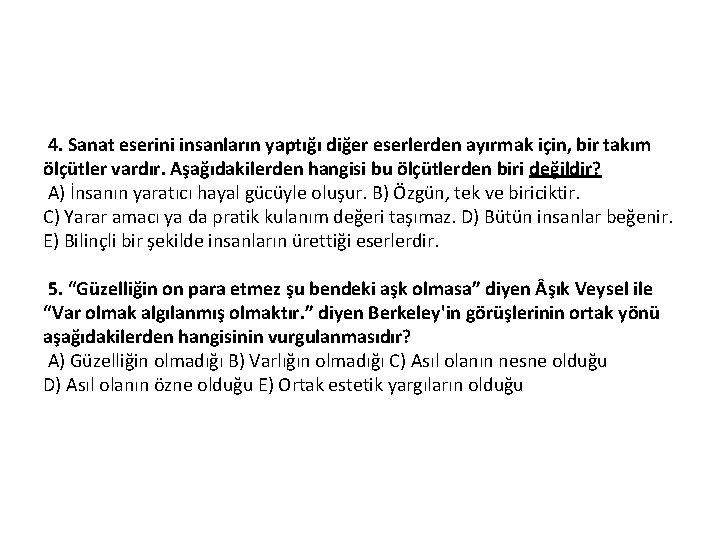 4. Sanat eserini insanların yaptığı diğer eserlerden ayırmak için, bir takım ölçütler vardır. Aşağıdakilerden hangisi bu ölçütlerden biri değildir?
A) İnsanın yaratıcı hayal gücüyle oluşur. B) Özgün, tek ve biriciktir.
C) Yarar amacı ya da pratik kulanım değeri taşımaz. D) Bütün insanlar beğenir.
E) Bilinçli bir şekilde insanların ürettiği eserlerdir.

5. “Güzelliğin on para etmez şu bendeki aşk olmasa” diyen Âşık Veysel ile “Var olmak algılanmış olmaktır.” diyen Berkeley'in görüşlerinin ortak yönü aşağıdakilerden hangisinin vurgulanmasıdır?
A) Güzelliğin olmadığı B) Varlığın olmadığı C) Asıl olanın nesne olduğu
D) Asıl olanın özne olduğu E) Ortak estetik yargıların olduğu